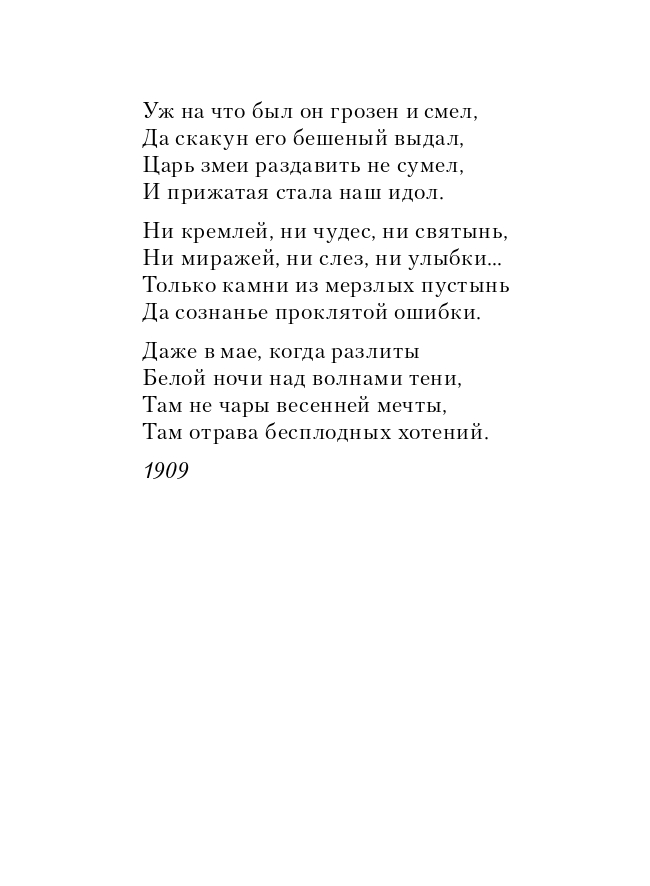 Уж на что был он грозен и смел,
Да скакун его бешеный выдал,
Царь змеи раздавить не сумел,
И прижатая стала наш идол.

Ни кремлей, ни чудес, ни святынь,
Ни миражей, ни слез, ни улыбки...
Только камни из мерзлых пустынь
Да сознанье проклятой ошибки.

Даже в мае, когда разлиты
Белой ночи над волнами тени,
Там не чары весенней мечты,
Там отрава бесплодных хотений.

1909